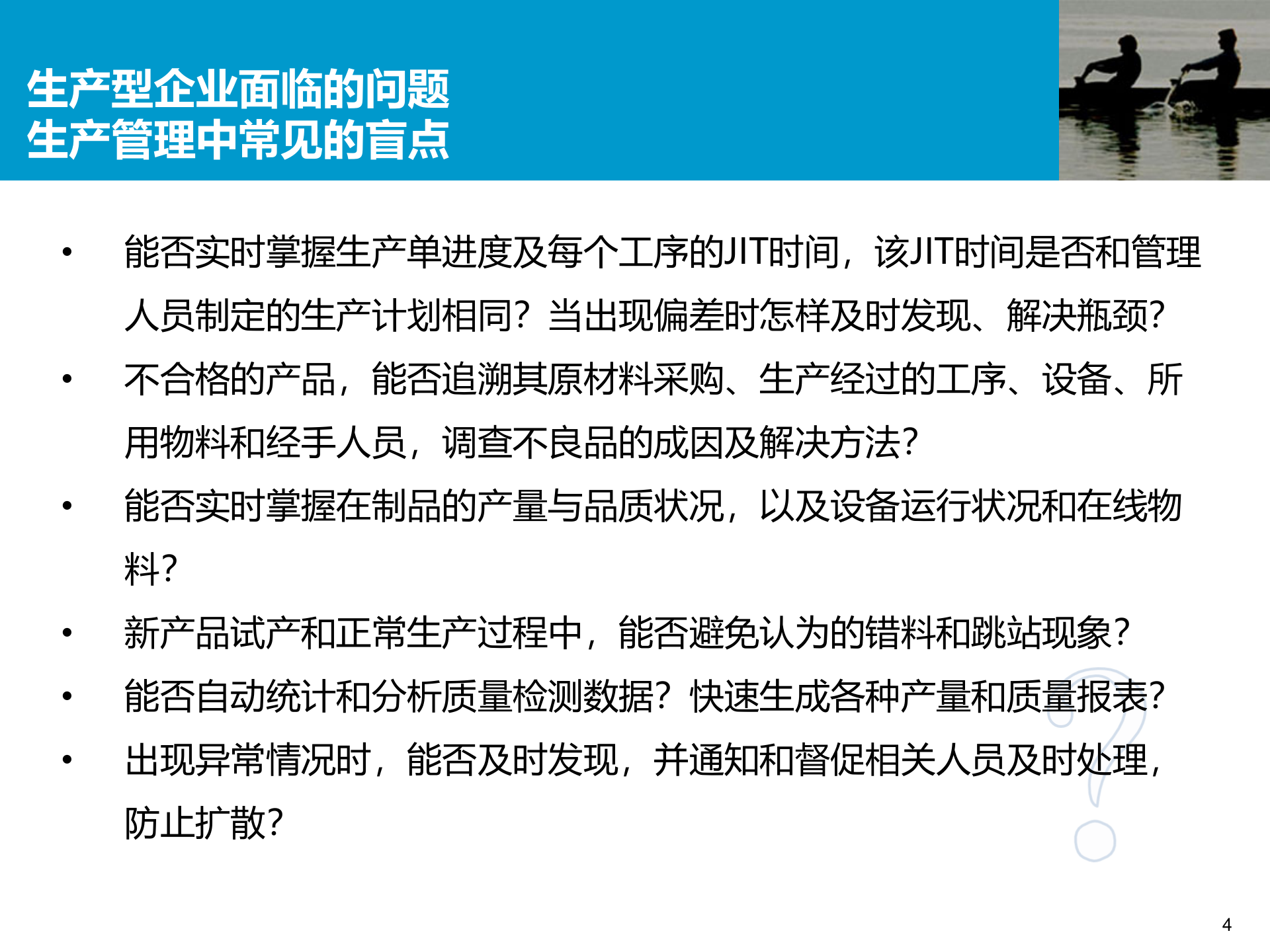 生产型企业面临的问题
生产管理中常见的盲点

• 能否实时掌握生产单进度及每个工序的JIT时间，该JIT时间是否和管理人员制定的生产计划相同？当出现偏差时怎样及时发现、解决瓶颈？
• 不合格的产品，能否追溯其原材料采购、生产经过的工序、设备、所用物料和经手人员，调查不良品的成因及解决方法？
• 能否实时掌握在制品的产量与品质状况，以及设备运行状况和在线物料？
• 新产品试产和正常生产过程中，能否避免认为的错料和跳站现象？
• 能否自动统计和分析质量检测数据？快速生成各种产量和质量报表？
• 出现异常情况时，能否及时发现，并通知和督促相关人员及时处理，防止扩散？

4